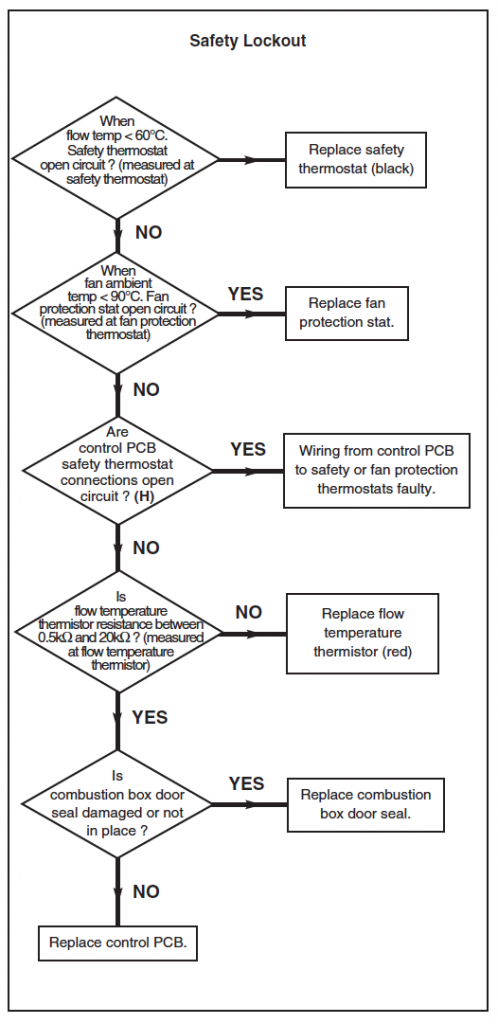 Safety Lockout

When flow temp < 60°C. Safety thermostat open circuit ? (measured at safety thermostat)

Replace safety thermostat (black)

NO

When fan ambient temp < 90°C. Fan protection stat open circuit ? (measured at fan protection thermostat)

YES

Replace fan protection stat.

NO

Are control PCB safety thermostat connections open circuit ? (H)

YES

Wiring from control PCB to safety or fan protection thermostats faulty.

NO

Is flow temperature thermistor resistance between 0.5kΩ and 20kΩ ? (measured at flow temperature thermistor)

NO

Replace flow temperature thermistor (red)

YES

Is combustion box door seal damaged or not in place ?

YES

Replace combustion box door seal.

NO

Replace control PCB.